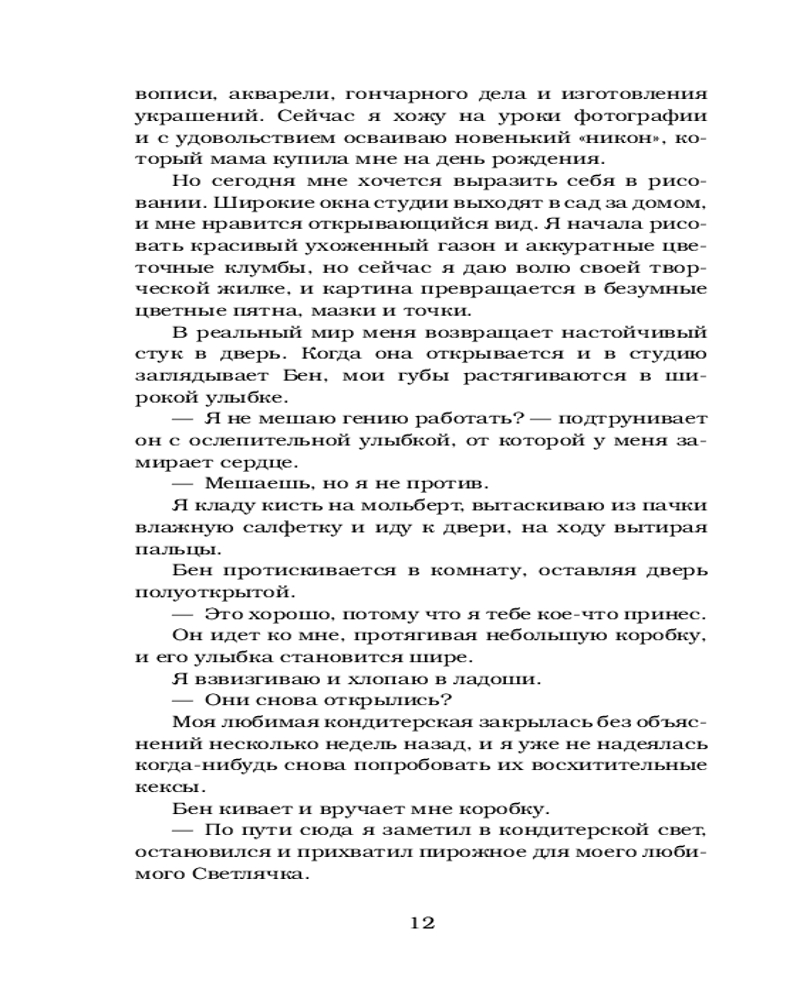 вописи, акварели, гончарного дела и изготовления украшений. Сейчас я хожу на уроки фотографии и с удовольствием осваиваю новенький «никон», который мама купила мне на день рождения.

Но сегодня мне хочется выразить себя в рисовании. Широкие окна студии выходят в сад за домом, и мне нравится открывающийся вид. Я начала рисовать красивый ухоженный газон и аккуратные цветочные клумбы, но сейчас я даю волю своей творческой жилке, и картина превращается в безумные цветные пятна, мазки и точки.

В реальный мир меня возвращает настойчивый стук в дверь. Когда она открывается и в студию заглядывает Бен, мои губы растягиваются в широкой улыбке.

— Я не мешаю гению работать? — подтрунивает он с ослепительной улыбкой, от которой у меня замирает сердце.

— Мешаешь, но я не против.

Я кладу кисть на мольберт, вытаскиваю из пачки влажную салфетку и иду к двери, на ходу вытирая пальцы.

Бен протискивается в комнату, оставляя дверь полуоткрытой.

— Это хорошо, потому что я тебе кое-что принес.

Он идет ко мне, протягивая небольшую коробку, и его улыбка становится шире.

Я взвизгиваю и хлопаю в ладоши.

— Они снова открылись?

Моя любимая кондитерская закрылась без объяснений несколько недель назад, и я уже не надеялась когда-нибудь снова попробовать их восхитительные кексы.

Бен кивает и вручает мне коробку.

— По пути сюда я заметил в кондитерской свет, остановился и прихватил пирожное для моего любимого Светлячка.

12